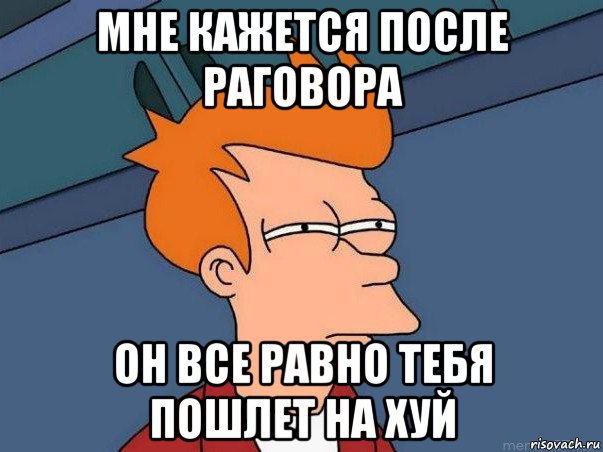 МНЕ КАЖЕТСЯ ПОСЛЕ РАГОВОРА

ОН ВСЕ РАВНО ТЕБЯ ПОШЛЕТ НА ХУЙ

risovach.ru